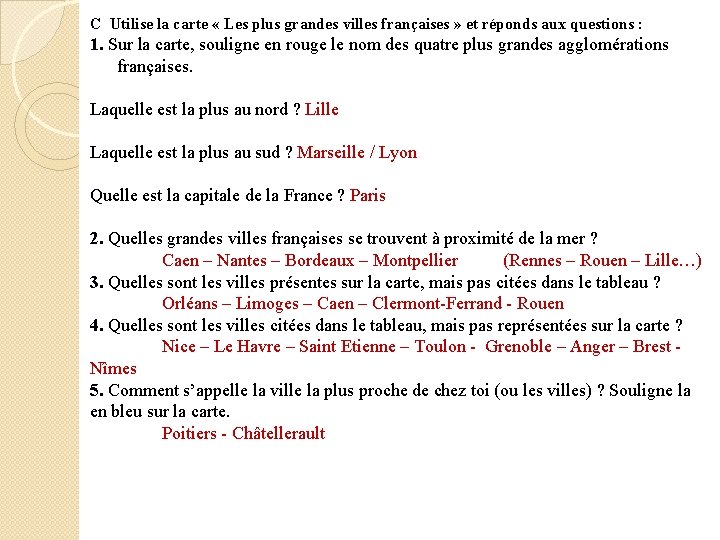 C Utilise la carte « Les plus grandes villes françaises » et réponds aux questions :
1. Sur la carte, souligne en rouge le nom des quatre plus grandes agglomérations françaises.

Laquelle est la plus au nord ? Lille

Laquelle est la plus au sud ? Marseille / Lyon

Quelle est la capitale de la France ? Paris

2. Quelles grandes villes françaises se trouvent à proximité de la mer ?
Caen – Nantes – Bordeaux – Montpellier (Rennes – Rouen – Lille…)
3. Quelles sont les villes présentes sur la carte, mais pas citées dans le tableau ?
Orléans – Limoges – Caen – Clermont-Ferrand - Rouen
4. Quelles sont les villes citées dans le tableau, mais pas représentées sur la carte ?
Nice – Le Havre – Saint Etienne – Toulon - Grenoble – Anger – Brest - Nîmes
5. Comment s'appelle la ville la plus proche de chez toi (ou les villes) ? Souligne la en bleu sur la carte.
Poitiers - Châtellerault